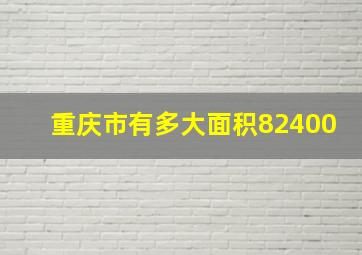 重庆市有多大面积82400